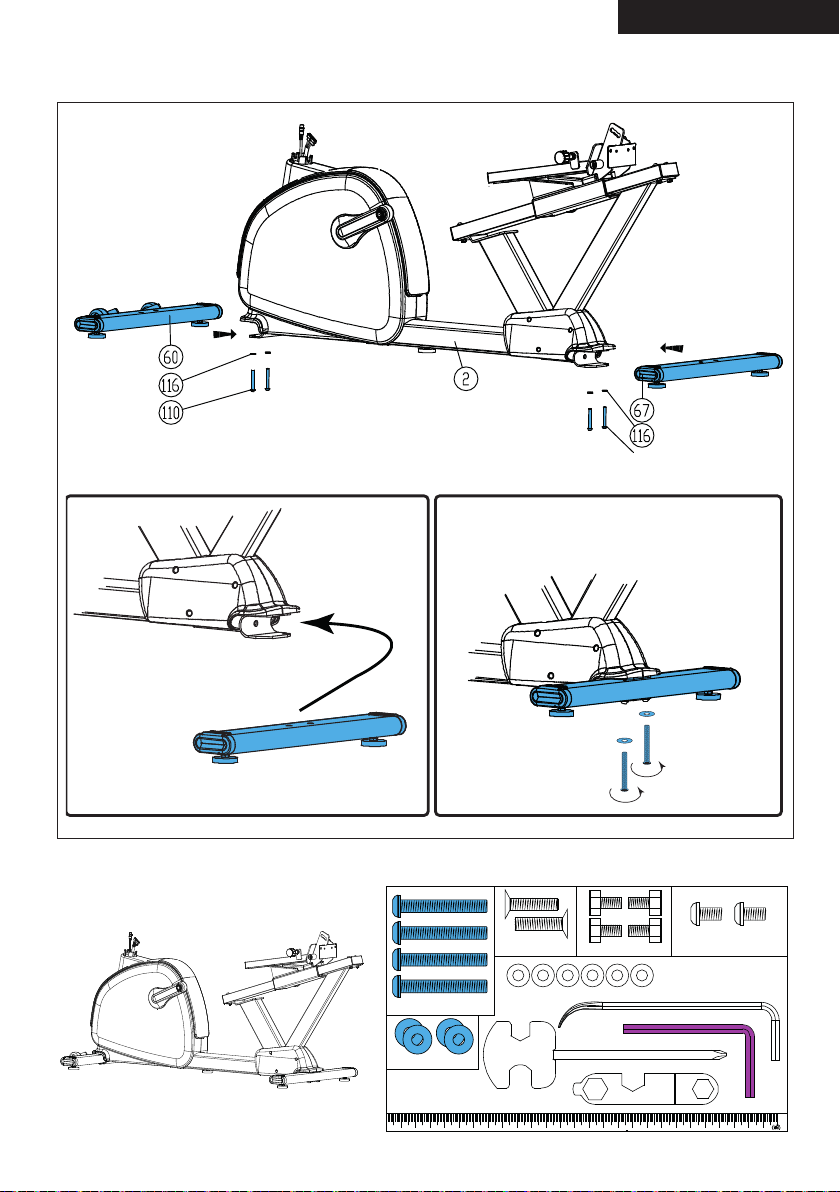 60
116
110
2
67
116